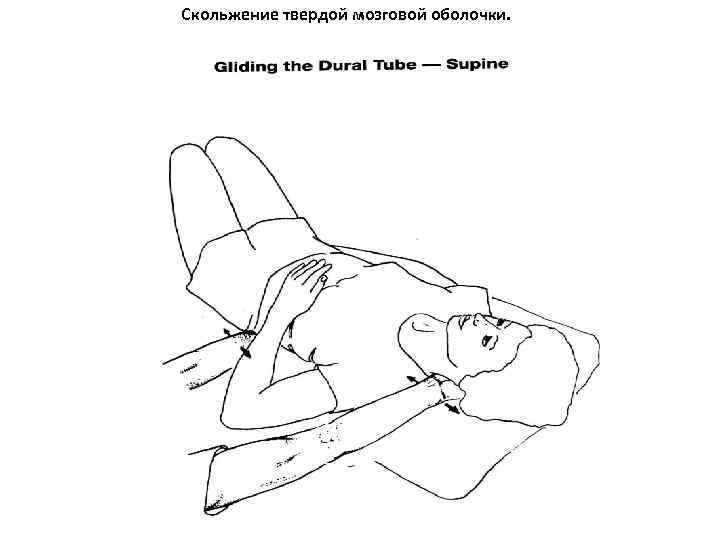 Скольжение твердой мозговой оболочки.

Gliding the Dural Tube — Supine